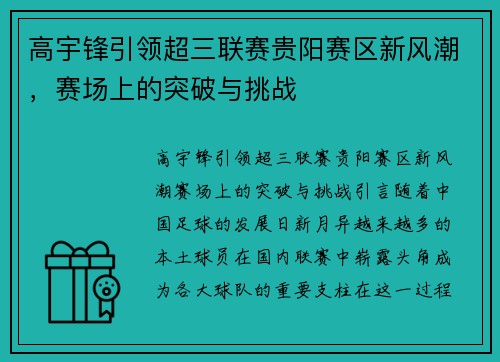 高宇锋引领超三联赛贵阳赛区新风潮，赛场上的突破与挑战

高宇锋引领超三联赛贵阳赛区新风潮赛场上的突破与挑战引言随着中国足球的发展日新月异越来越多的本土球员在国内联赛中崭露头角成为各大球队的重要支柱在这一过程